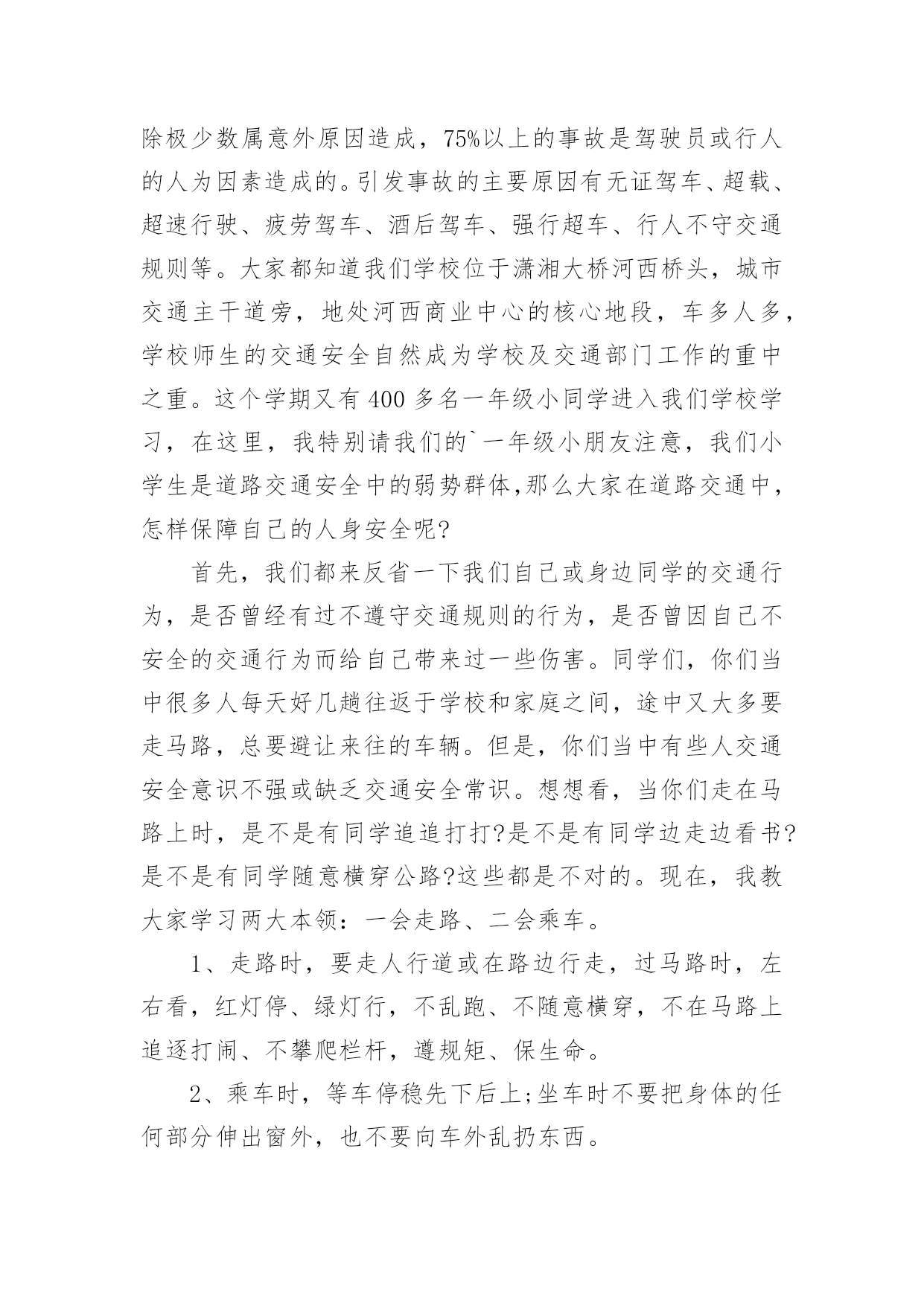 除极少数属意外原因造成，75%以上的事故是驾驶员或行人的人为因素造成的。引发事故的主要原因有无证驾车、超载、超速行驶、疲劳驾车、酒后驾车、强行超车、行人不守交通规则等。大家都知道我们学校位于潇湘大桥河西桥头，城市交通主干道旁，地处河西商业中心的核心地段，车多人多，学校师生的交通安全自然成为学校及交通部门工作的重中之重。这个学期又有400多名一年级小同学进入我们学校学习，在这里，我特别请我们的`一年级小朋友注意，我们小学生是道路交通安全中的弱势群体,那么大家在道路交通中，怎样保障自己的人身安全呢?

首先，我们都来反省一下我们自己或身边同学的交通行为，是否曾经有过不遵守交通规则的行为，是否曾因自己不安全的交通行为而给自己带来过一些伤害。同学们，你们当中很多人每天好几趟往返于学校和家庭之间，途中又大多要走马路，总要避让来往的车辆。但是，你们当中有些人交通安全意识不强或缺乏交通安全常识。想想看，当你们走在马路上时，是不是有同学追追打打?是不是有同学边走边看书?是不是有同学随意横穿公路?这些都是不对的。现在，我教大家学习两大本领：一会走路、二会乘车。

1、走路时，要走人行道或在路边行走，过马路时，左右看，红灯停、绿灯行，不乱跑、不随意横穿，不在马路上追逐打闹、不攀爬栏杆，遵规矩、保生命。

2、乘车时，等车停稳先下后上;坐车时不要把身体的任何部分伸出窗外，也不要向车外乱扔东西。